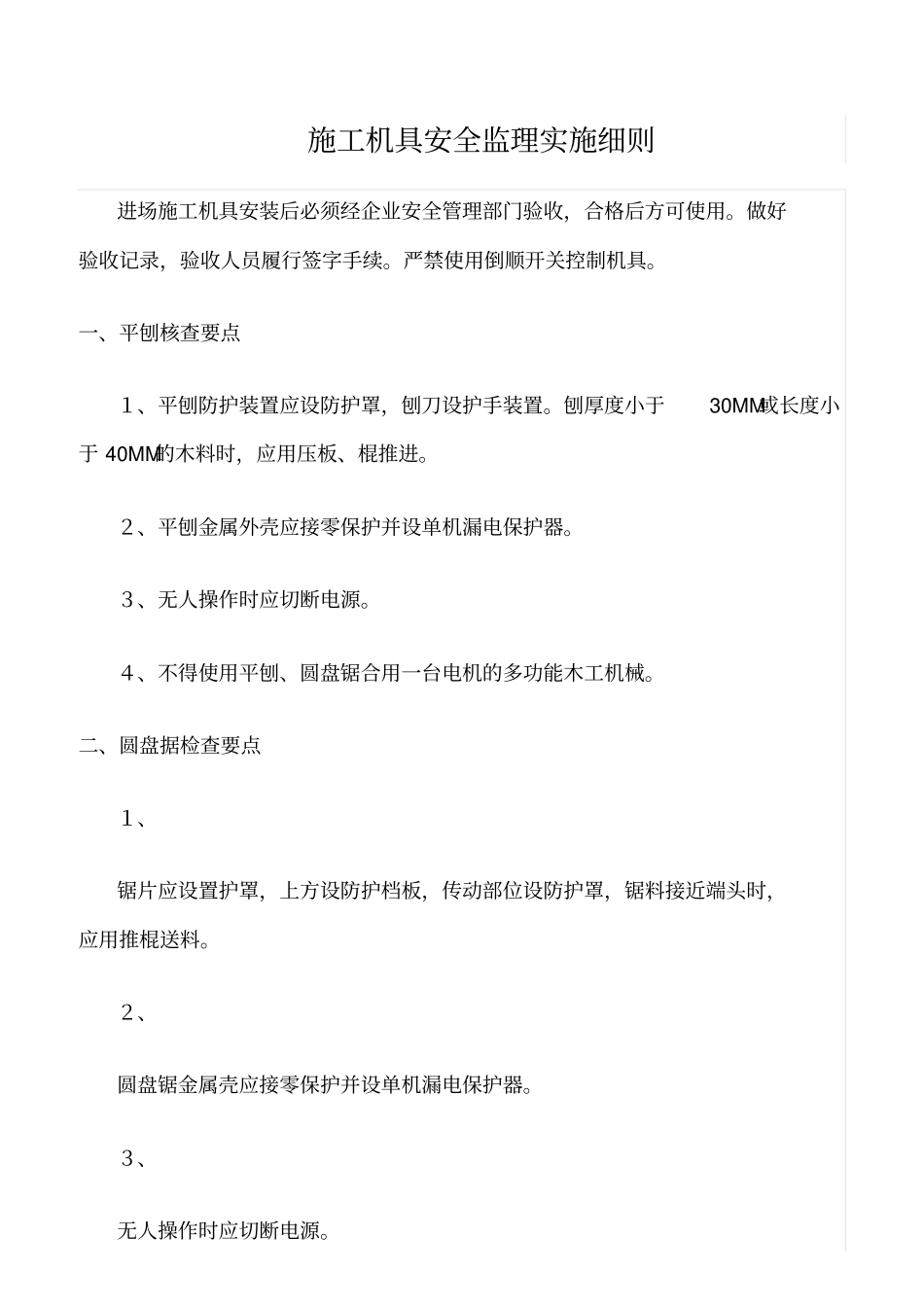 施工机具安全监理实施细则

进场施工机具安装后必须经企业安全管理部门验收，合格后方可使用。做好验收记录，验收人员履行签字手续。严禁使用倒顺开关控制机具。

一、平刨核查要点

1、平刨防护装置应设防护罩，刨刀设护手装置。刨厚度小于 30MM或长度小于 40MM的木料时，应用压板、棍推进。

2、平刨金属外壳应接零保护并设单机漏电保护器。

3、无人操作时应切断电源。

4、不得使用平刨、圆盘锯合用一台电机的多功能木工机械。

二、圆盘据检查要点

1、

锯片应设置护罩，上方设防护档板，传动部位设防护罩，锯料接近端头时，应用推棍送料。

2、

圆盘锯金属壳应接零保护并设单机漏电保护器。

3、

无人操作时应切断电源。